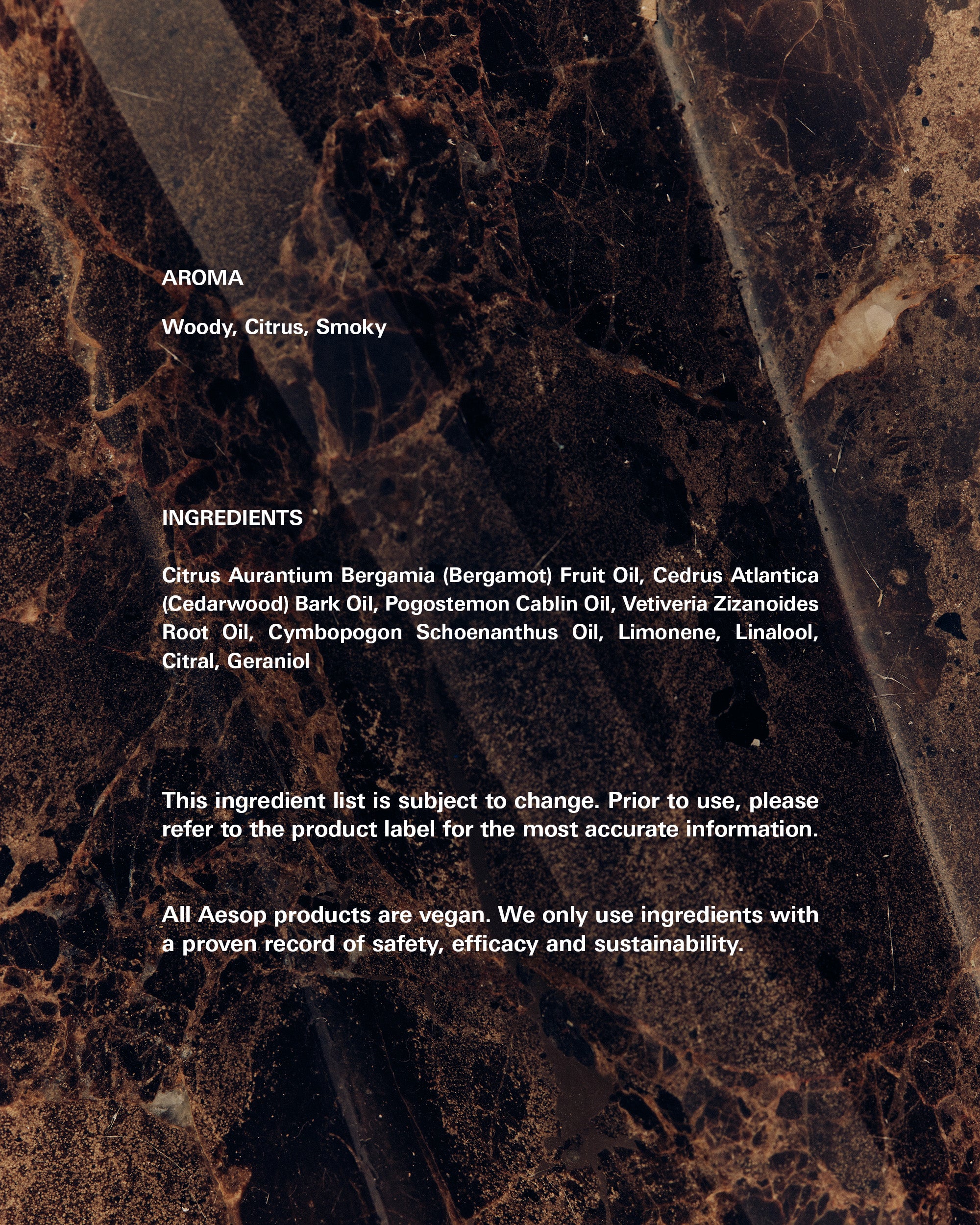 AROMA

Woody, Citrus, Smoky

INGREDIENTS

Citrus Aurantium Bergamia (Bergamot) Fruit Oil, Cedrus Atlantica (Cedarwood) Bark Oil, Pogostemon Cablin Oil, Vetiveria Zizanoides Root Oil, Cymbopogon Schoenanthus Oil, Limonene, Linalool, Citral, Geraniol

This ingredient list is subject to change. Prior to use, please refer to the product label for the most accurate information.

All Aesop products are vegan. We only use ingredients with a proven record of safety, efficacy and sustainability.